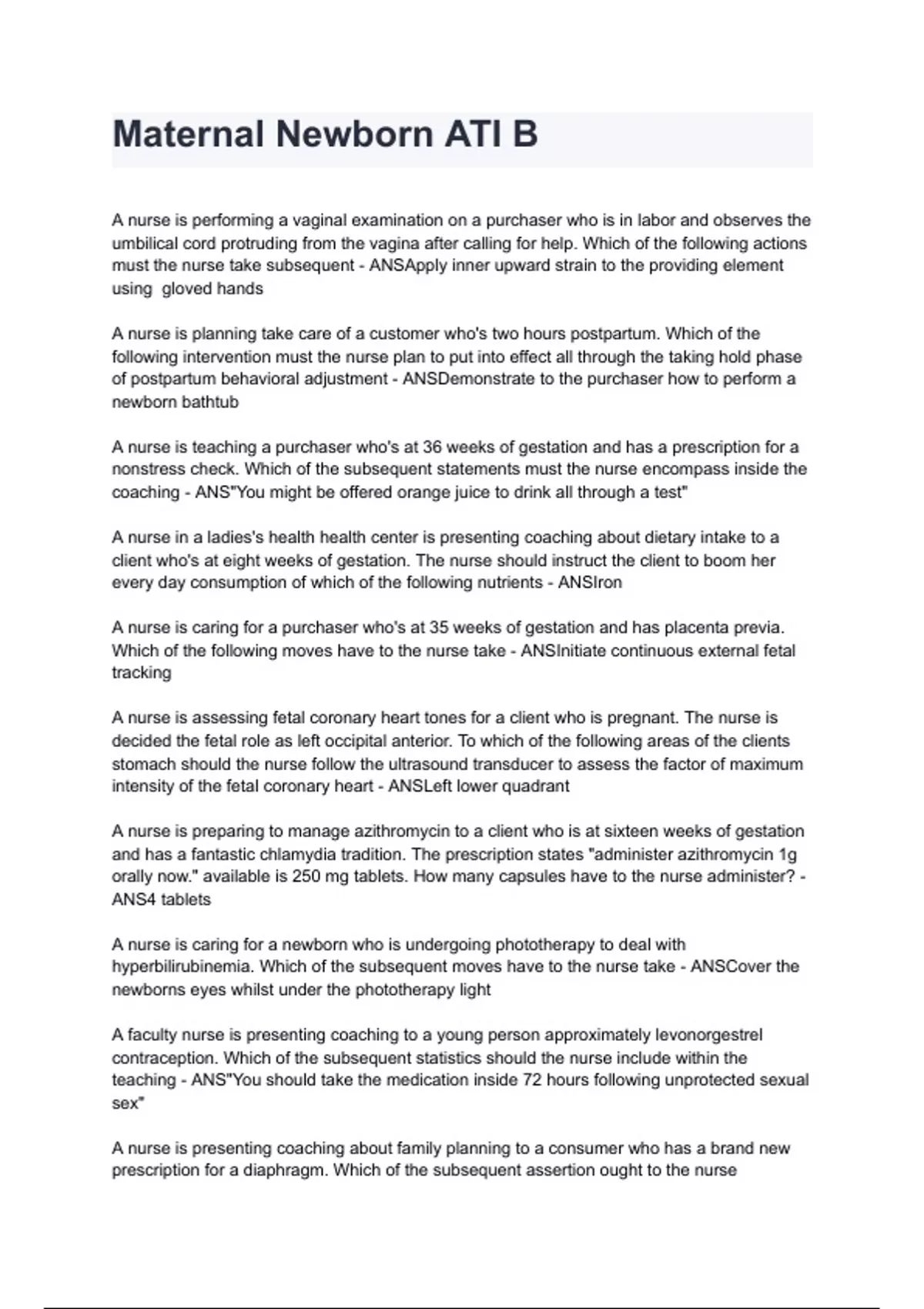 Maternal Newborn ATI B

A nurse is performing a vaginal examination on a purchaser who is in labor and observes the umbilical cord protruding from the vagina after calling for help. Which of the following actions must the nurse take subsequent - ANSApply inner upward strain to the providing element using  gloved hands

A nurse is planning take care of a customer who's two hours postpartum. Which of the following intervention must the nurse plan to put into effect all through the taking hold phase of postpartum behavioral adjustment - ANSDemonstrate to the purchaser how to perform a newborn bathtub

A nurse is teaching a purchaser who's at 36 weeks of gestation and has a prescription for a nonstress check. Which of the subsequent statements must the nurse encompass inside the coaching - ANS"You might be offered orange juice to drink all through a test"

A nurse in a ladies's health health center is presenting coaching about dietary intake to a client who's at eight weeks of gestation. The nurse should instruct the client to boom her every day consumption of which of the following nutrients - ANSIron

A nurse is caring for a purchaser who's at 35 weeks of gestation and has placenta previa. Which of the following moves have to the nurse take - ANSInitiate continuous external fetal tracking

A nurse is assessing fetal coronary heart tones for a client who is pregnant. The nurse is decided the fetal role as left occipital anterior. To which of the following areas of the clients stomach should the nurse follow the ultrasound transducer to assess the factor of maximum intensity of the fetal coronary heart - ANSLeft lower quadrant

A nurse is preparing to manage azithromycin to a client who is at sixteen weeks of gestation and has a fantastic chlamydia tradition. The prescription states "administer azithromycin 1g orally now." available is 250 mg tablets. How many capsules have to the nurse administer? - ANS4 tablets

A nurse is caring for a newborn who is undergoing phototherapy to deal with hyperbilirubinemia. Which of the subsequent moves have to the nurse take - ANSCover the newborns eyes whilst under the phototherapy light

A faculty nurse is presenting coaching to a young person approximately levonorgestrel contraception. Which of the subsequent statistics should the nurse include within the teaching - ANS"You should take the medication inside 72 hours following unprotected sexual sex"

A nurse is presenting coaching about family planning to a consumer who has a brand new prescription for a diaphragm. Which of the subsequent assertion ought to the nurse